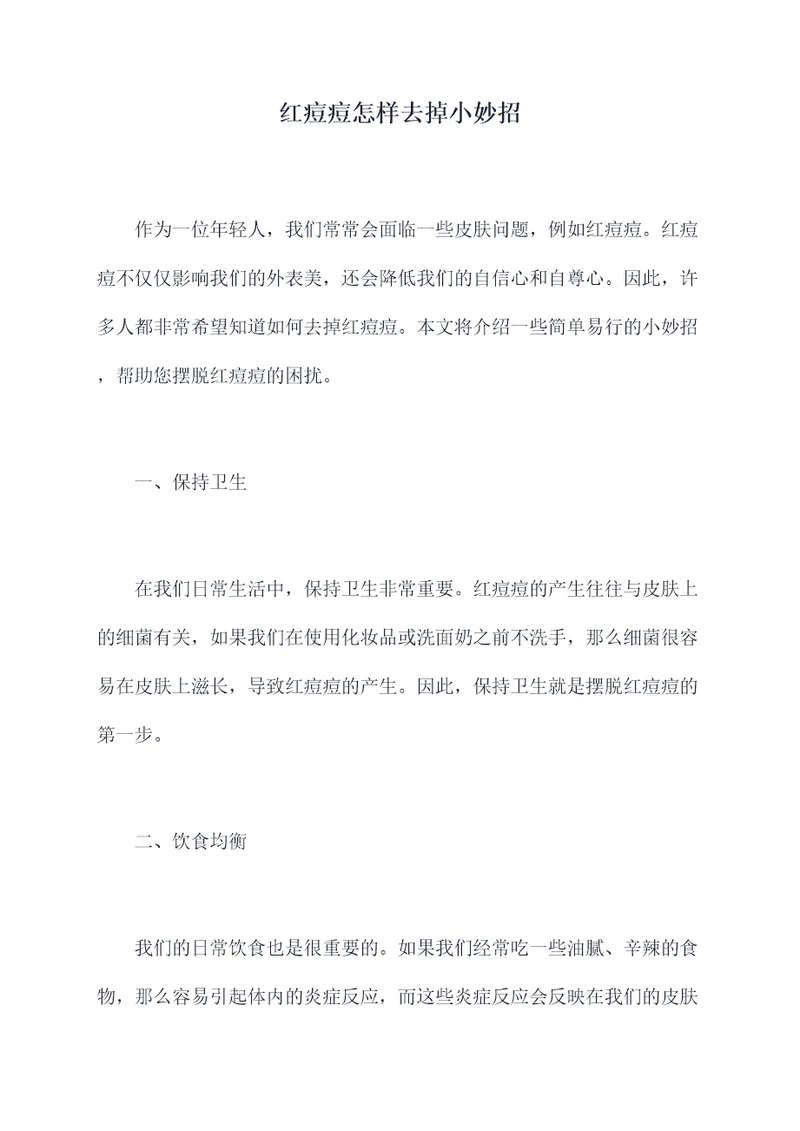 红痘痘怎样去掉小妙招

作为一位年轻人，我们常常会面临一些皮肤问题，例如红痘痘。红痘痘不仅仅影响我们的外表美，还会降低我们的自信心和自尊心。因此，许多人都非常希望知道如何去掉红痘痘。本文将介绍一些简单易行的小妙招，帮助您摆脱红痘痘的困扰。

一、保持卫生

在我们日常生活中，保持卫生非常重要。红痘痘的产生往往与皮肤上的细菌有关，如果我们在使用化妆品或洗面奶之前不洗手，那么细菌很容易在皮肤上滋长，导致红痘痘的产生。因此，保持卫生就是摆脱红痘痘的第一步。

二、饮食均衡

我们的日常饮食也是很重要的。如果我们经常吃一些油腻、辛辣的食物，那么容易引起体内的炎症反应，而这些炎症反应会反映在我们的皮肤